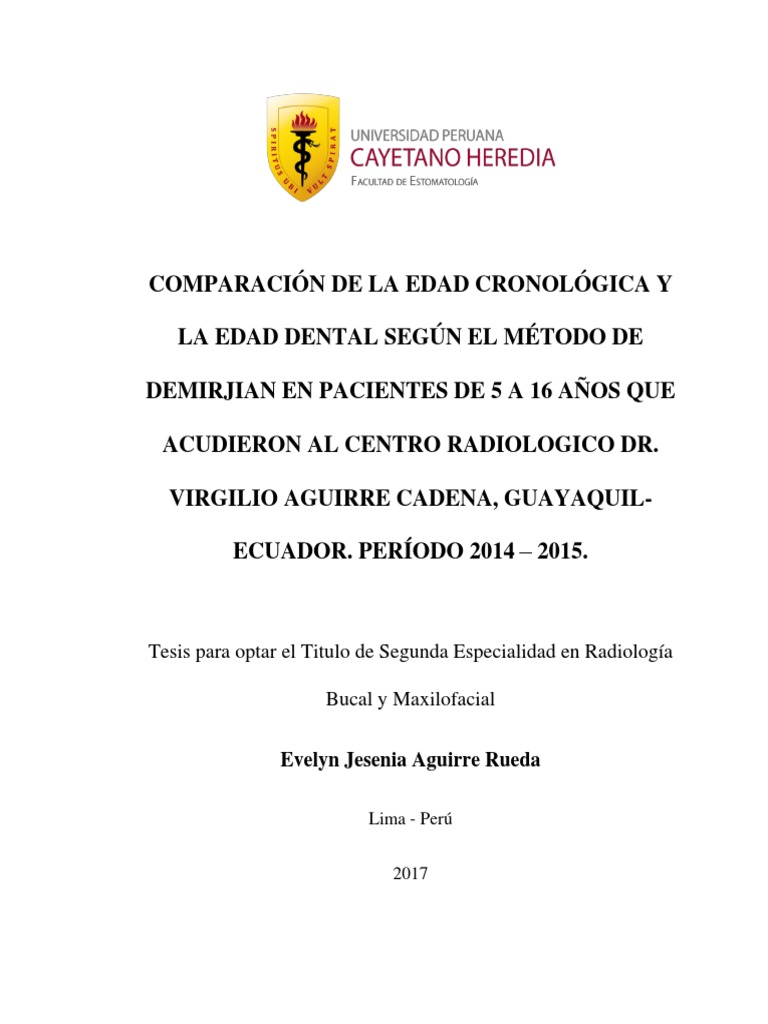 SPIRITUS UBI VULT SPIRAT

UNIVERSIDAD PERUANA
CAYETANO HEREDIA
FACULTAD DE ESTOMATOLOGÍA

COMPARACIÓN DE LA EDAD CRONOLÓGICA Y LA EDAD DENTAL SEGÚN EL MÉTODO DE DEMIRJIAN EN PACIENTES DE 5 A 16 AÑOS QUE ACUDIERON AL CENTRO RADIOLOGICO DR. VIRGILIO AGUIRRE CADENA, GUAYAQUIL-ECUADOR. PERÍODO 2014 – 2015.

Tesis para optar el Titulo de Segunda Especialidad en Radiología Bucal y Maxilofacial

Evelyn Jesenia Aguirre Rueda

Lima - Perú

2017